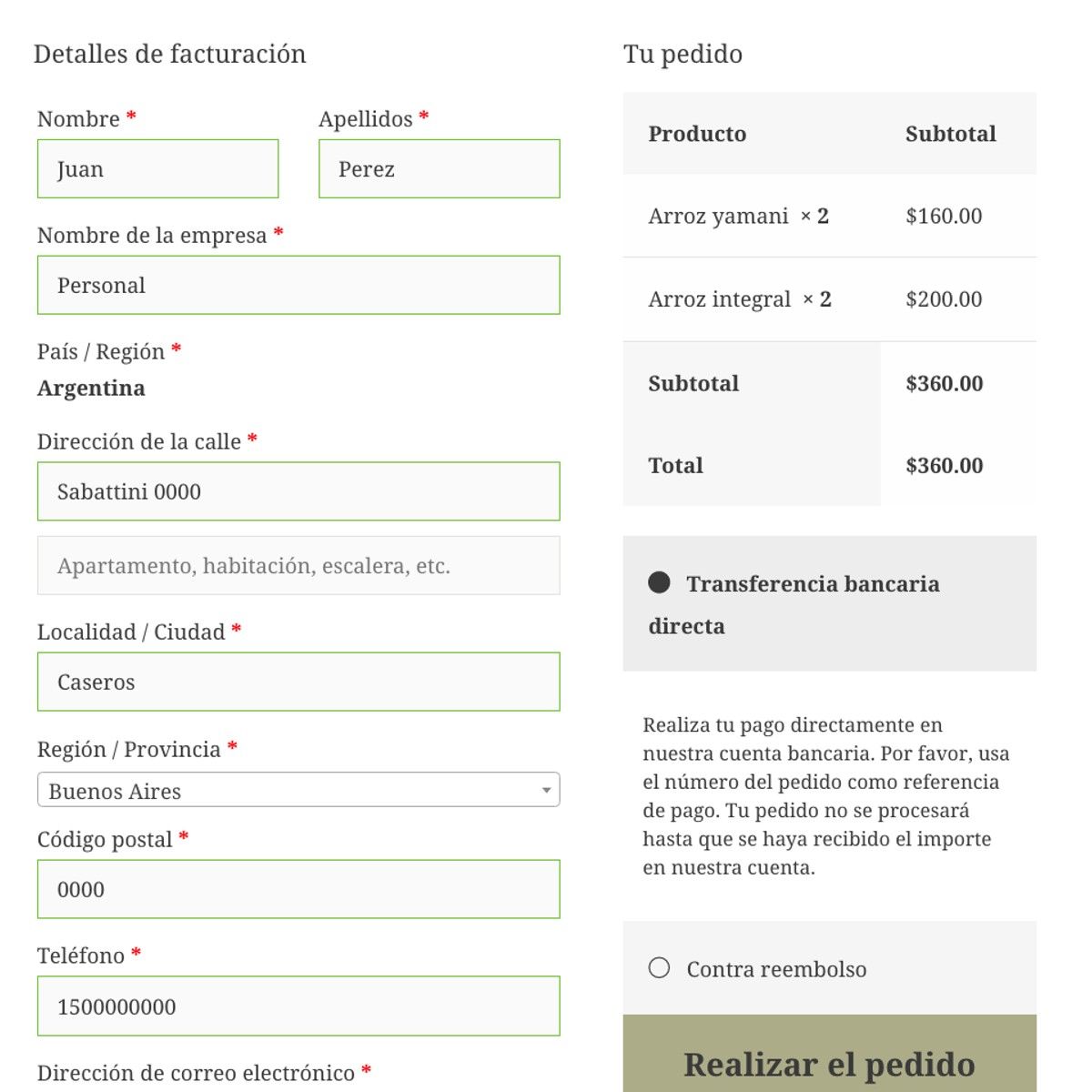 Detalles de facturación

Nombre *
Juan

Apellidos *
Perez

Nombre de la empresa *
Personal

País / Región *
Argentina

Dirección de la calle *
Sabattini 0000

Apartamento, habitación, escalera, etc.

Localidad / Ciudad *
Caseros

Región / Provincia *
Buenos Aires

Código postal *
0000

Teléfono *
1500000000

Dirección de correo electrónico *

Tu pedido

| Producto | Subtotal |
|---|---|
| Arroz yamani × 2 | $160.00 |
| Arroz integral × 2 | $200.00 |
| Subtotal | $360.00 |
| Total | $360.00 |

Transferencia bancaria directa

Realiza tu pago directamente en nuestra cuenta bancaria. Por favor, usa el número del pedido como referencia de pago. Tu pedido no se procesará hasta que se haya recibido el importe en nuestra cuenta.

Contra reembolso

Realizar el pedido